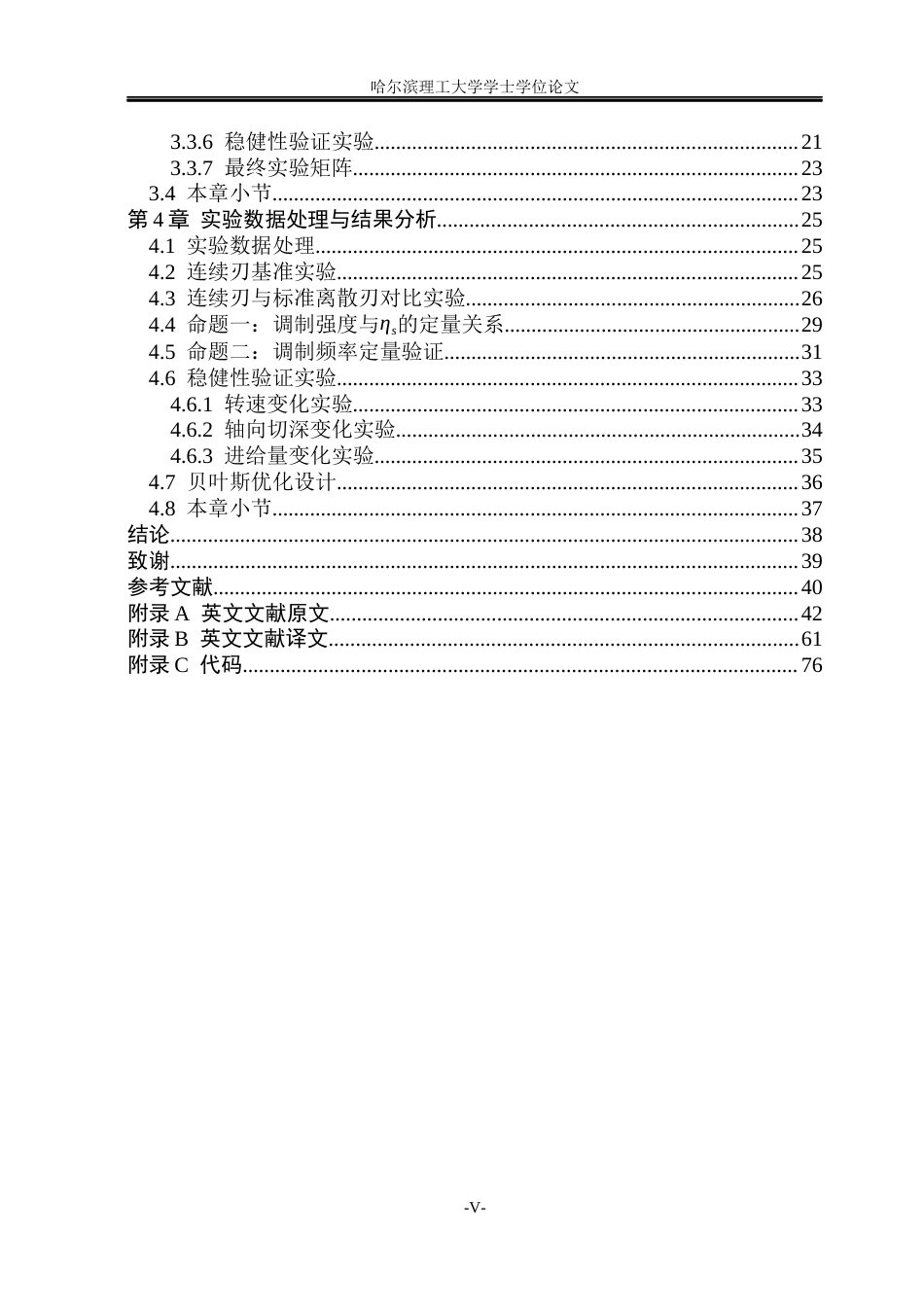 哈尔滨理工大学学士学位论文

3.3.6 稳健性验证实验 21
3.3.7 最终实验矩阵 23
3.4 本章小节 23
第4章 实验数据处理与结果分析 25
4.1 实验数据处理 25
4.2 连续刃基准实验 25
4.3 连续刃与标准离散刃对比实验 26
4.4 命题一：调制强度与$\eta_s$的定量关系 29
4.5 命题二：调制频率定量验证 31
4.6 稳健性验证实验 33
4.6.1 转速变化实验 33
4.6.2 轴向切深变化实验 34
4.6.3 进给量变化实验 35
4.7 贝叶斯优化设计 36
4.8 本章小节 37
结论 38
致谢 39
参考文献 40
附录A 英文文献原文 42
附录B 英文文献译文 61
附录C 代码 76

-V-